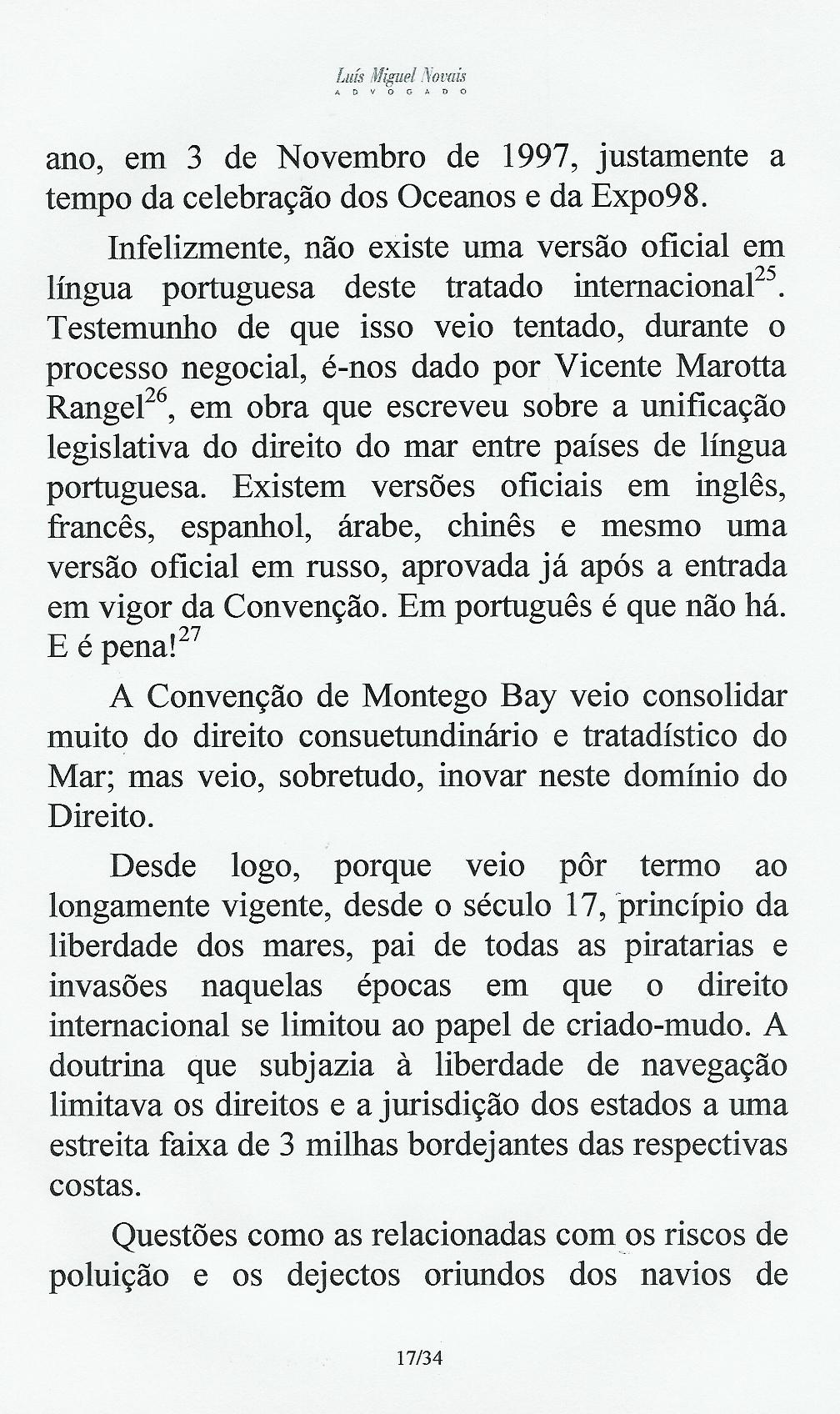 Luís Miguel Novais
ADVOGADO

ano, em 3 de Novembro de 1997, justamente a tempo da celebração dos Oceanos e da Expo98.

Infelizmente, não existe uma versão oficial em língua portuguesa deste tratado internacional$^{25}$. Testemunho de que isso veio tentado, durante o processo negocial, é-nos dado por Vicente Marotta Rangel$^{26}$, em obra que escreveu sobre a unificação legislativa do direito do mar entre países de língua portuguesa. Existem versões oficiais em inglês, francês, espanhol, árabe, chinês e mesmo uma versão oficial em russo, aprovada já após a entrada em vigor da Convenção. Em português é que não há. E é pena!$^{27}$

A Convenção de Montego Bay veio consolidar muito do direito consuetundinário e tratadístico do Mar; mas veio, sobretudo, inovar neste domínio do Direito.

Desde logo, porque veio pôr termo ao longamente vigente, desde o século 17, princípio da liberdade dos mares, pai de todas as piratarias e invasões naquelas épocas em que o direito internacional se limitou ao papel de criado-mudo. A doutrina que subjazia à liberdade de navegação limitava os direitos e a jurisdição dos estados a uma estreita faixa de 3 milhas bordejantes das respectivas costas.

Questões como as relacionadas com os riscos de poluição e os dejectos oriundos dos navios de

17/34